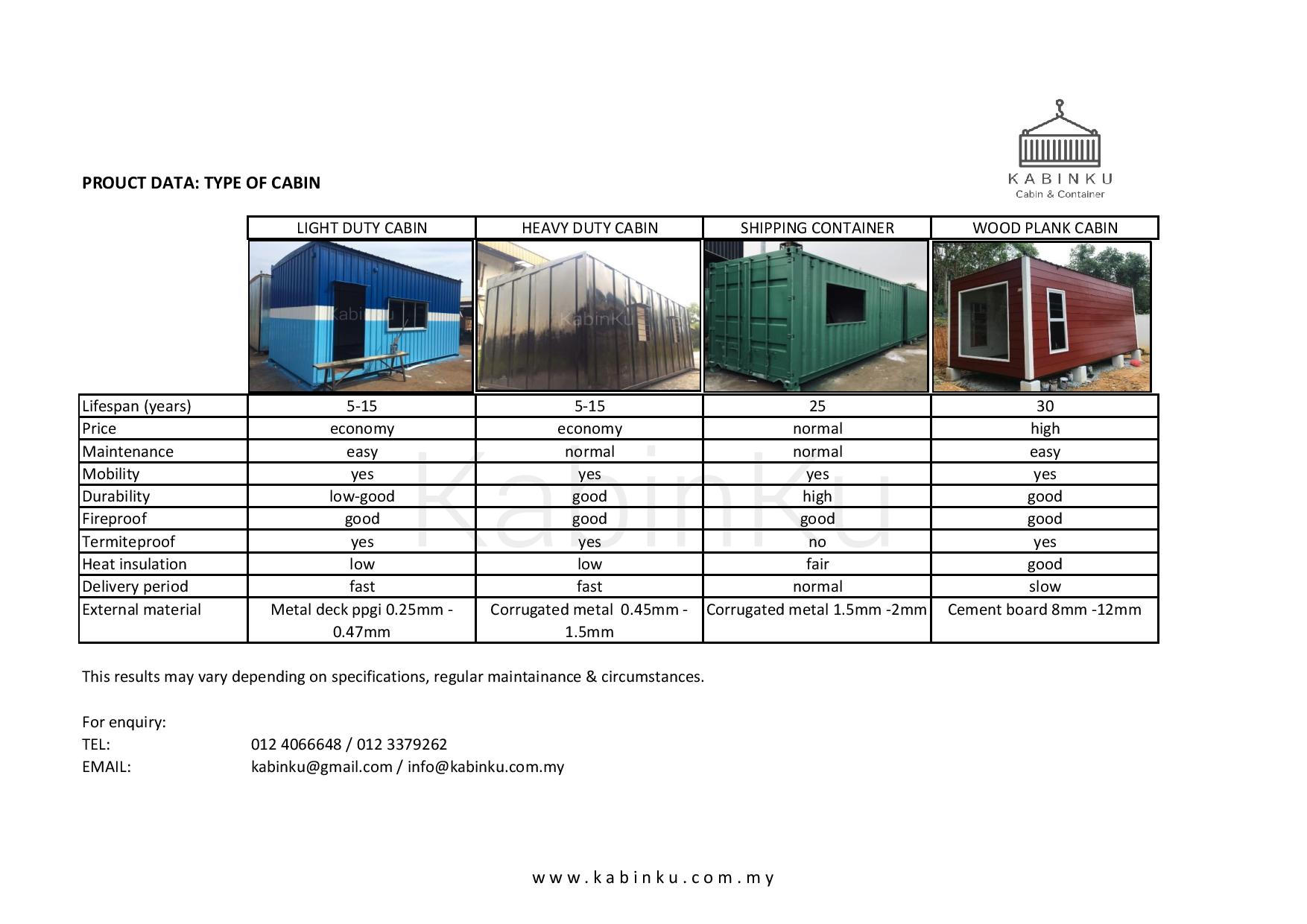 KABINKU
Cabin & Container

PROUCT DATA: TYPE OF CABIN

|  | LIGHT DUTY CABIN | HEAVY DUTY CABIN | SHIPPING CONTAINER | WOOD PLANK CABIN |
|---|---|---|---|---|
| Lifespan (years) | 5-15 | 5-15 | 25 | 30 |
| Price | economy | economy | normal | high |
| Maintenance | easy | normal | normal | easy |
| Mobility | yes | yes | yes | yes |
| Durability | low-good | good | high | good |
| Fireproof | good | good | good | good |
| Termiteproof | yes | yes | no | yes |
| Heat insulation | low | low | fair | good |
| Delivery period | fast | fast | normal | slow |
| External material | Metal deck ppgi 0.25mm - 0.47mm | Corrugated metal 0.45mm - 1.5mm | Corrugated metal 1.5mm -2mm | Cement board 8mm -12mm |

This results may vary depending on specifications, regular maintainance & circumstances.

For enquiry:
TEL: 012 4066648 / 012 3379262
EMAIL: kabinku@gmail.com / info@kabinku.com.my

www.kabinku.com.my

KabinKu